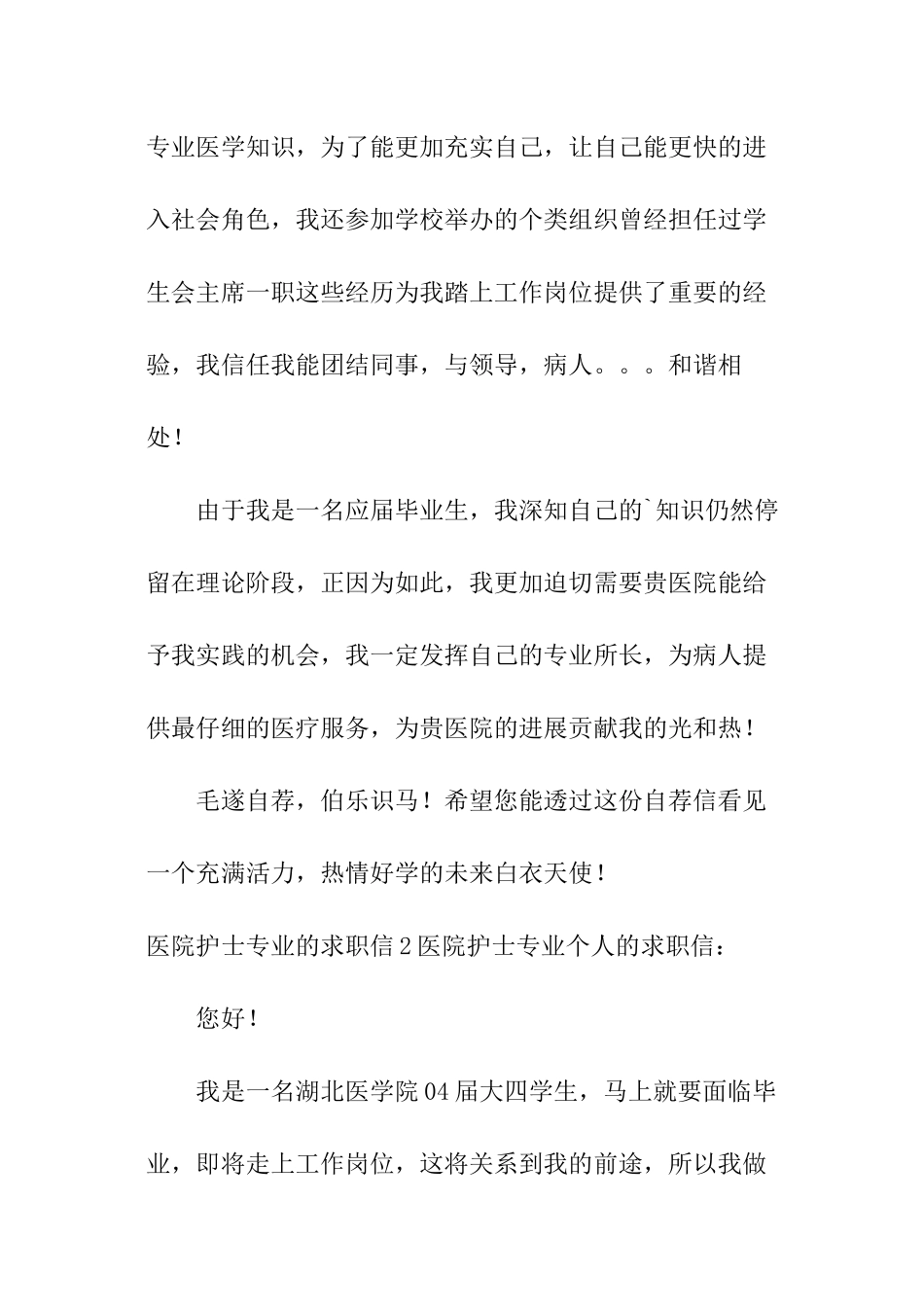 专业医学知识，为了能更加充实自己，让自己能更快的进入社会角色，我还参加学校举办的个类组织曾经担任过学生会主席一职这些经历为我踏上工作岗位提供了重要的经验，我信任我能团结同事，与领导，病人。。。和谐相处！

由于我是一名应届毕业生，我深知自己的`知识仍然停留在理论阶段，正因为如此，我更加迫切需要贵医院能给予我实践的机会，我一定发挥自己的专业所长，为病人提供最仔细的医疗服务，为贵医院的进展贡献我的光和热！

毛遂自荐，伯乐识马！希望您能透过这份自荐信看见一个充满活力，热情好学的未来白衣天使！

医院护士专业的求职信2医院护士专业个人的求职信：

您好！

我是一名湖北医学院04届大四学生，马上就要面临毕业，即将走上工作岗位，这将关系到我的前途，所以我做